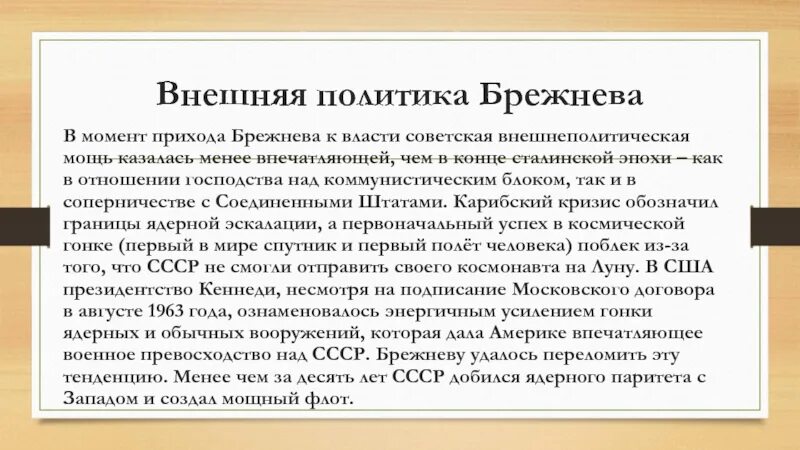 Внешняя политика Брежнева

В момент прихода Брежнева к власти советская внешнеполитическая мощь казалась менее впечатляющей, чем в конце сталинской эпохи – как в отношении господства над коммунистическим блоком, так и в соперничестве с Соединенными Штатами. Карибский кризис обозначил границы ядерной эскалации, а первоначальный успех в космической гонке (первый в мире спутник и первый полёт человека) поблек из-за того, что СССР не смогли отправить своего космонавта на Луну. В США президентство Кеннеди, несмотря на подписание Московского договора в августе 1963 года, ознаменовалось энергичным усилением гонки ядерных и обычных вооружений, которая дала Америке впечатляющее военное превосходство над СССР. Брежневу удалось переломить эту тенденцию. Менее чем за десять лет СССР добился ядерного паритета с Западом и создал мощный флот.